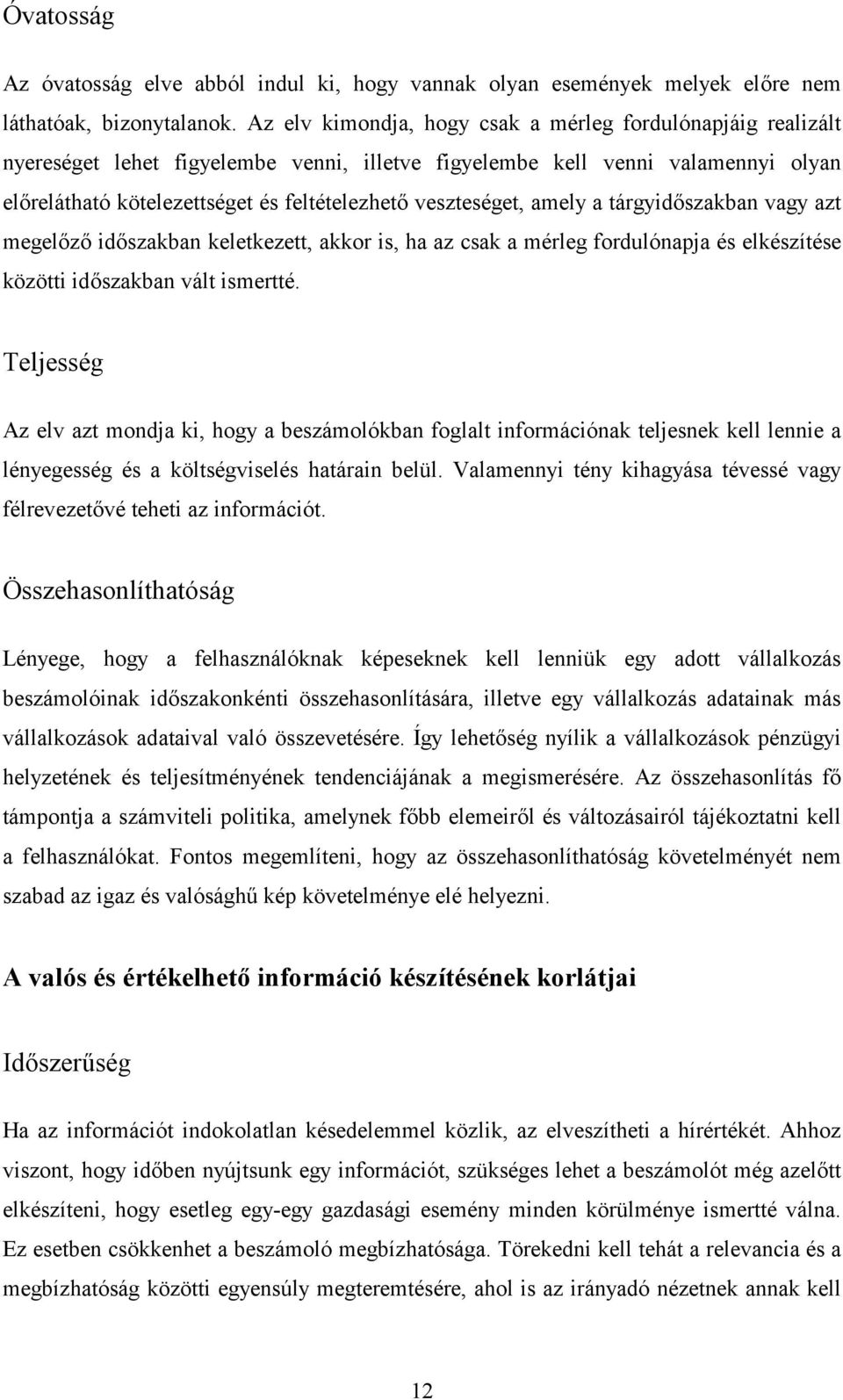 Óvatosság

Az óvatosság elve abból indul ki, hogy vannak olyan események melyek előre nem láthatóak, bizonytalanok. Az elv kimondja, hogy csak a mérleg fordulónapjáig realizált nyereséget lehet figyelembe venni, illetve figyelembe kell venni valamennyi olyan előrelátható kötelezettséget és feltételezhető veszteséget, amely a tárgyidőszakban vagy azt megelőző időszakban keletkezett, akkor is, ha az csak a mérleg fordulónapja és elkészítése közötti időszakban vált ismertté.

Teljesség

Az elv azt mondja ki, hogy a beszámolókban foglalt információnak teljesnek kell lennie a lényegesség és a költségviselés határain belül. Valamennyi tény kihagyása tévessé vagy félrevezetővé teheti az információt.

Összehasonlíthatóság

Lényege, hogy a felhasználóknak képeseknek kell lenniük egy adott vállalkozás beszámolóinak időszakonkénti összehasonlítására, illetve egy vállalkozás adatainak más vállalkozások adataival való összevetésére. Így lehetőség nyílik a vállalkozások pénzügyi helyzetének és teljesítményének tendenciájának a megismerésére. Az összehasonlítás fő támpontja a számviteli politika, amelynek főbb elemeiről és változásairól tájékoztatni kell a felhasználókat. Fontos megemlíteni, hogy az összehasonlíthatóság követelményét nem szabad az igaz és valósághű kép követelménye elé helyezni.

A valós és értékelhető információ készítésének korlátjai

Időszerűség

Ha az információt indokolatlan késedelemmel közlik, az elveszítheti a hírértékét. Ahhoz viszont, hogy időben nyújtsunk egy információt, szükséges lehet a beszámolót még azelőtt elkészíteni, hogy esetleg egy-egy gazdasági esemény minden körülménye ismertté válna. Ez esetben csökkenhet a beszámoló megbízhatósága. Törekedni kell tehát a relevancia és a megbízhatóság közötti egyensúly megteremtésére, ahol is az irányadó nézetnek annak kell

12